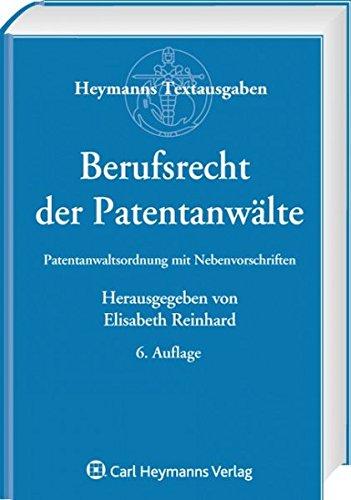 Heymanns Textausgaben

Berufsrecht der Patentanwälte

Patentanwaltsordnung mit Nebenvorschriften

Herausgegeben von
Elisabeth Reinhard

6. Auflage

Carl Heymanns Verlag